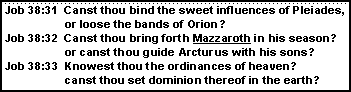 Job 38:31 Canst thou bind the sweet influences of Pleiades, or loose the bands of Orion?
Job 38:32 Canst thou bring forth Mazzaroth in his season? or canst thou guide Arcturus with his sons?
Job 38:33 Knowest thou the ordinances of heaven? canst thou set dominion thereof in the earth?